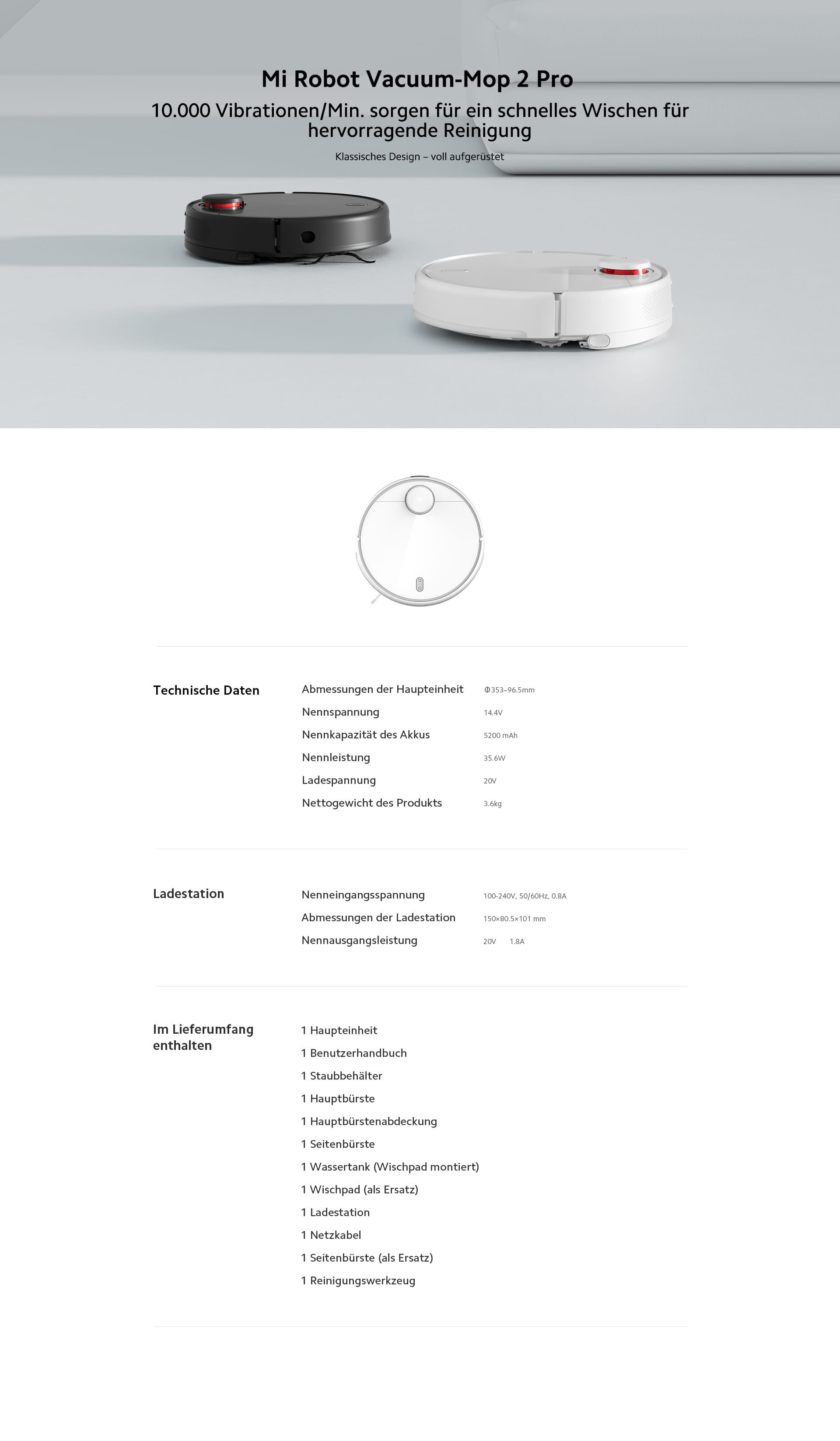 Mi Robot Vacuum-Mop 2 Pro

10.000 Vibrationen/Min. sorgen für ein schnelles Wischen für hervorragende Reinigung

Klassisches Design – voll aufgerüstet

Technische Daten

| Abmessungen der Haupteinheit | Φ353–96.5mm |
|---|---|
| Nennspannung | 14.4V |
| Nennkapazität des Akkus | 5200 mAh |
| Nennleistung | 35.6W |
| Ladespannung | 20V |
| Nettogewicht des Produkts | 3.6kg |

Ladestation

| Nenneingangsspannung | 100-240V, 50/60Hz, 0.8A |
|---|---|
| Abmessungen der Ladestation | 150×80.5×101 mm |
| Nennausgangsleistung | 20V 1.8A |

Im Lieferumfang enthalten

1 Haupteinheit
1 Benutzerhandbuch
1 Staubbehälter
1 Hauptbürste
1 Hauptbürstenabdeckung
1 Seitenbürste
1 Wassertank (Wischpad montiert)
1 Wischpad (als Ersatz)
1 Ladestation
1 Netzkabel
1 Seitenbürste (als Ersatz)
1 Reinigungswerkzeug